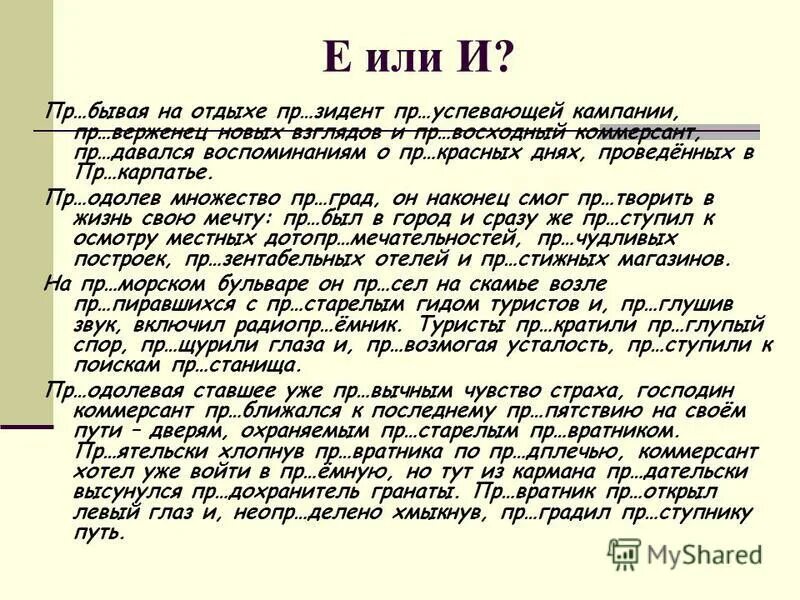 Е или И?

Пр…бывая на отдыхе пр…зидент пр…успевающей кампании, пр…верженец новых взглядов и пр…восходный коммерсант, пр…давался воспоминаниям о пр…красных днях, проведённых в Пр…карпатье.

Пр…одолев множество пр…град, он наконец смог пр…творить в жизнь свою мечту: пр…был в город и сразу же пр…ступил к осмотру местных дотопр…мечательностей, пр…чудливых построек, пр…зентабельных отелей и пр…стижных магазинов.

На пр…морском бульваре он пр…сел на скамье возле пр…пиравшихся с пр…старелым гидом туристов и, пр…глушив звук, включил радиопр…ёмник. Туристы пр…кратили пр…глупый спор, пр…щурили глаза и, пр…возмогая усталость, пр…ступили к поискам пр…станища.

Пр…одолевая ставшее уже пр…вычным чувство страха, господин коммерсант пр…ближался к последнему пр…пятствию на своём пути – дверям, охраняемым пр…старелым пр…вратником. Пр…ятельски хлопнув пр…вратника по пр…дплечью, коммерсант хотел уже войти в пр…ёмную, но тут из кармана пр…дательски высунулся пр…дохранитель гранаты. Пр…вратник пр…открыл левый глаз и, неопр…делено хмыкнув, пр…градил пр…ступнику путь.

MyShared